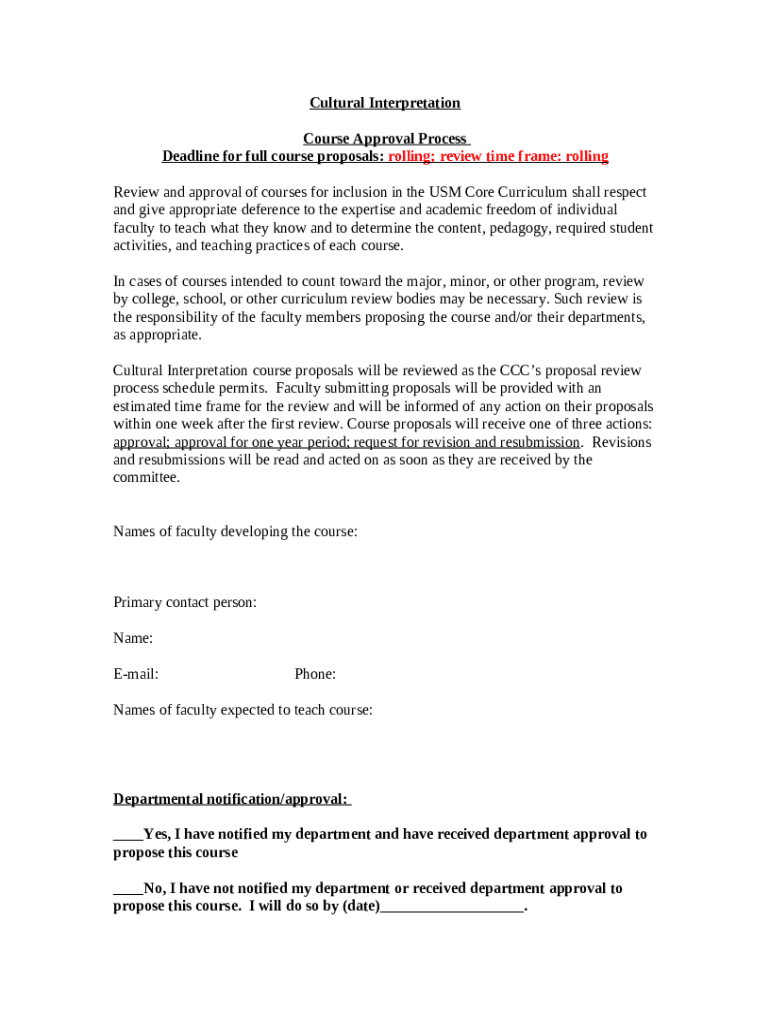 Cultural Interpretation

Course Approval Process
Deadline for full course proposals: rolling; review time frame: rolling

Review and approval of courses for inclusion in the USM Core Curriculum shall respect and give appropriate deference to the expertise and academic freedom of individual faculty to teach what they know and to determine the content, pedagogy, required student activities, and teaching practices of each course.

In cases of courses intended to count toward the major, minor, or other program, review by college, school, or other curriculum review bodies may be necessary. Such review is the responsibility of the faculty members proposing the course and/or their departments, as appropriate.

Cultural Interpretation course proposals will be reviewed as the CCC's proposal review process schedule permits. Faculty submitting proposals will be provided with an estimated time frame for the review and will be informed of any action on their proposals within one week after the first review. Course proposals will receive one of three actions: approval; approval for one year period; request for revision and resubmission. Revisions and resubmissions will be read and acted on as soon as they are received by the committee.

Names of faculty developing the course:

Primary contact person:

Name:

E-mail:

Phone:

Names of faculty expected to teach course:

Departmental notification/approval:

____Yes, I have notified my department and have received department approval to propose this course

____No, I have not notified my department or received department approval to propose this course. I will do so by (date)__________________.